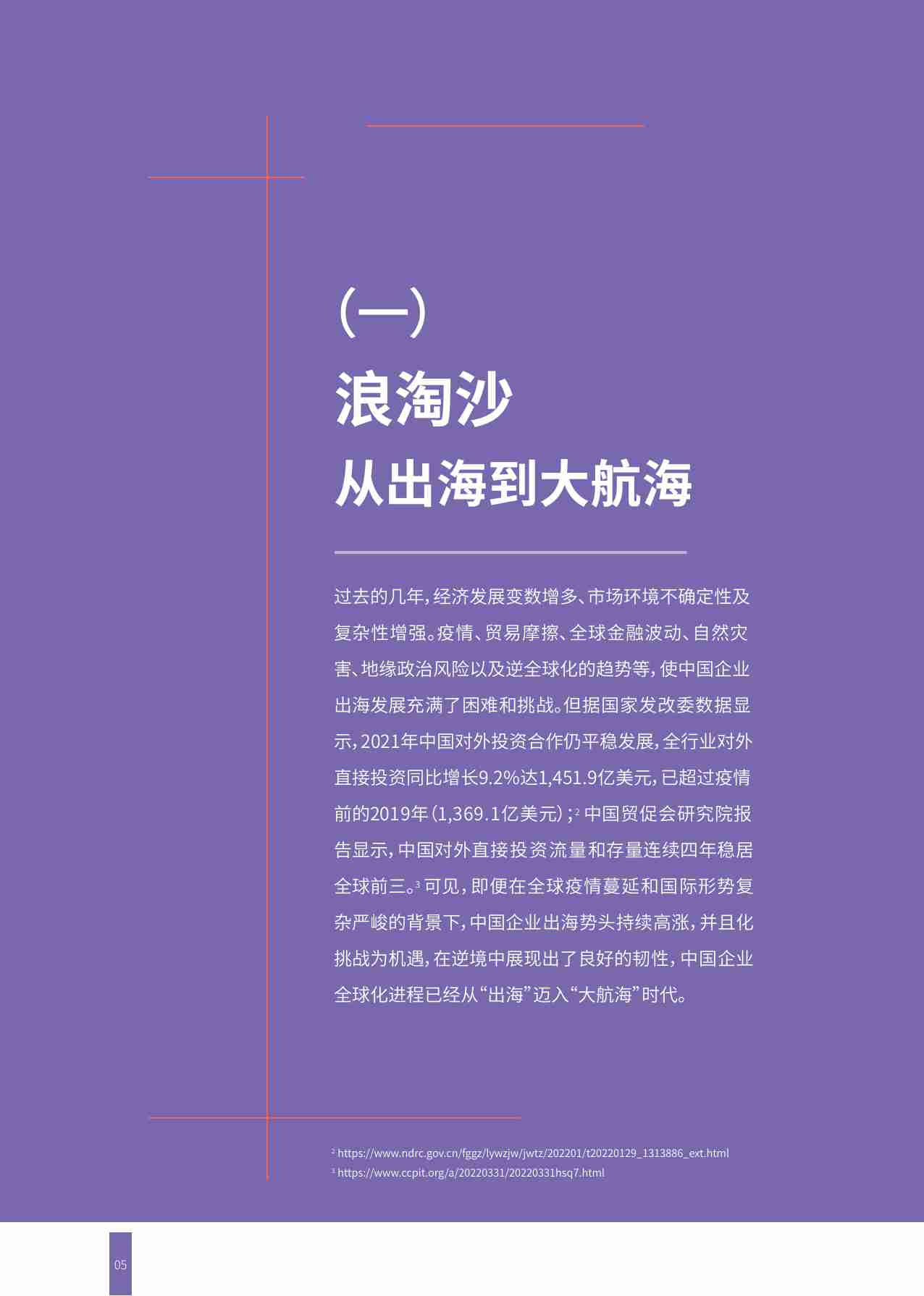 (一)

浪淘沙
从出海到大航海

过去的几年，经济发展变数增多、市场环境不确定性及复杂性增强。疫情、贸易摩擦、全球金融波动、自然灾害、地缘政治风险以及逆全球化的趋势等，使中国企业出海发展充满了困难和挑战。但据国家发改委数据显示，2021年中国对外投资合作仍平稳发展，全行业对外直接投资同比增长9.2%达1,451.9亿美元，已超过疫情前的2019年（1,369.1亿美元）；$^2$ 中国贸促会研究院报告显示，中国对外直接投资流量和存量连续四年稳居全球前三。$^3$ 可见，即便在全球疫情蔓延和国际形势复杂严峻的背景下，中国企业出海势头持续高涨，并且化挑战为机遇，在逆境中展现出了良好的韧性，中国企业全球化进程已经从“出海”迈入“大航海”时代。

$^2$ https://www.ndrc.gov.cn/fggz/lywzjw/jwtz/202201/t20220129_1313886_ext.html
$^3$ https://www.ccpit.org/a/20220331/20220331hsq7.html

05